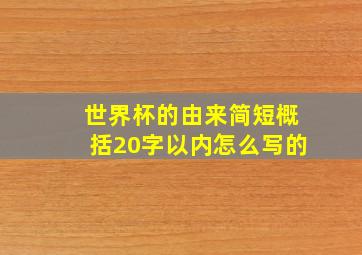 世界杯的由来简短概括20字以内怎么写的